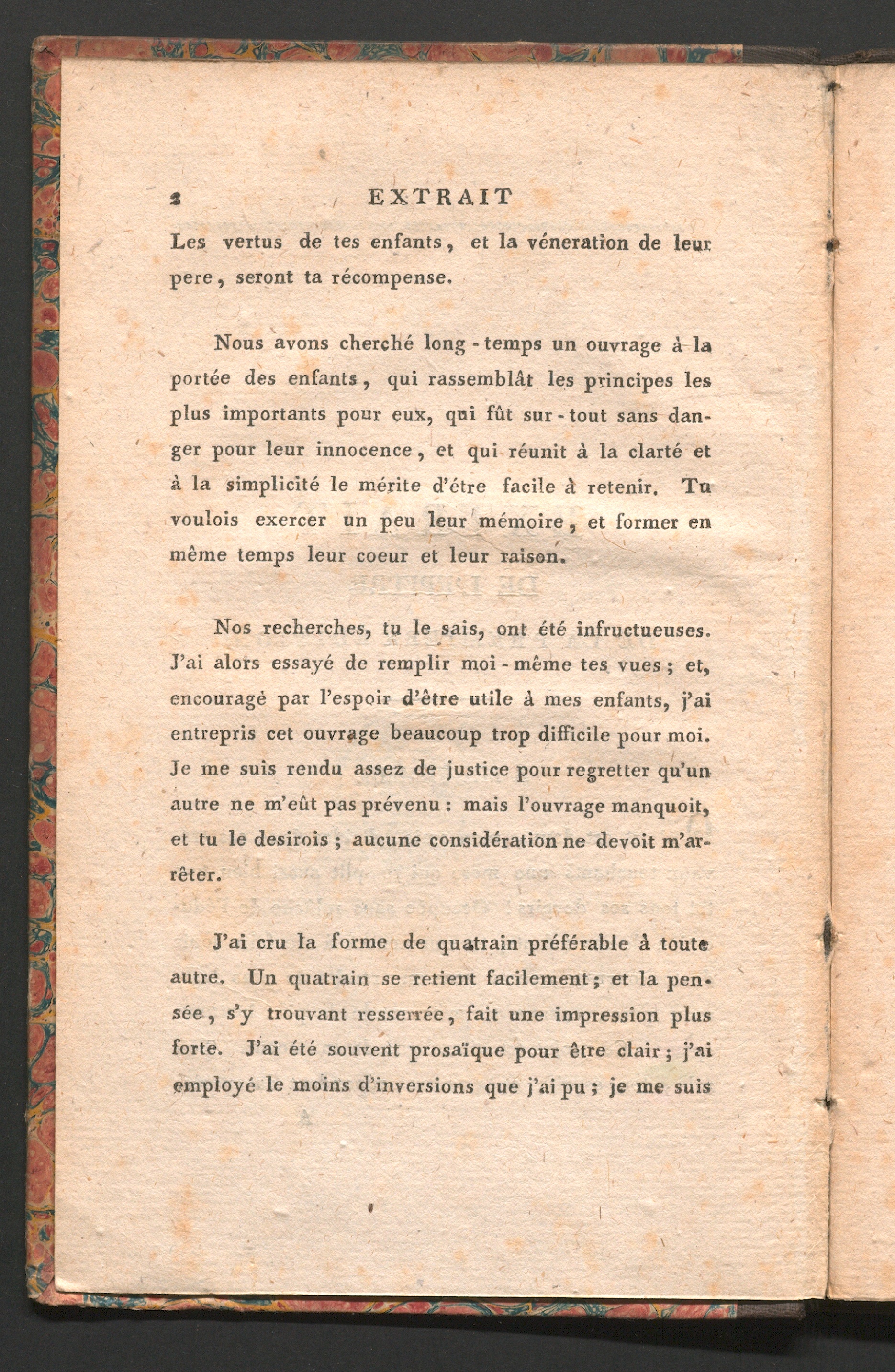 2 EXTRAIT

Les vertus de tes enfants, et la véneration de leur pere, seront ta récompense.

Nous avons cherché long-temps un ouvrage à la portée des enfants, qui rassemblât les principes les plus importants pour eux, qui fût sur-tout sans danger pour leur innocence, et qui réunit à la clarté et à la simplicité le mérite d'étre facile à retenir. Tu voulois exercer un peu leur mémoire, et former en même temps leur coeur et leur raison.

Nos recherches, tu le sais, ont été infructueuses. J'ai alors essayé de remplir moi-même tes vues; et, encouragé par l'espoir d'être utile à mes enfants, j'ai entrepris cet ouvrage beaucoup trop difficile pour moi. Je me suis rendu assez de justice pour regretter qu'un autre ne m'eût pas prévenu: mais l'ouvrage manquoit, et tu le desirois; aucune considération ne devoit m'arrêter.

J'ai cru la forme de quatrain préférable à toute autre. Un quatrain se retient facilement; et la pensée, s'y trouvant resserrée, fait une impression plus forte. J'ai été souvent prosaïque pour être clair; j'ai employé le moins d'inversions que j'ai pu; je me suis